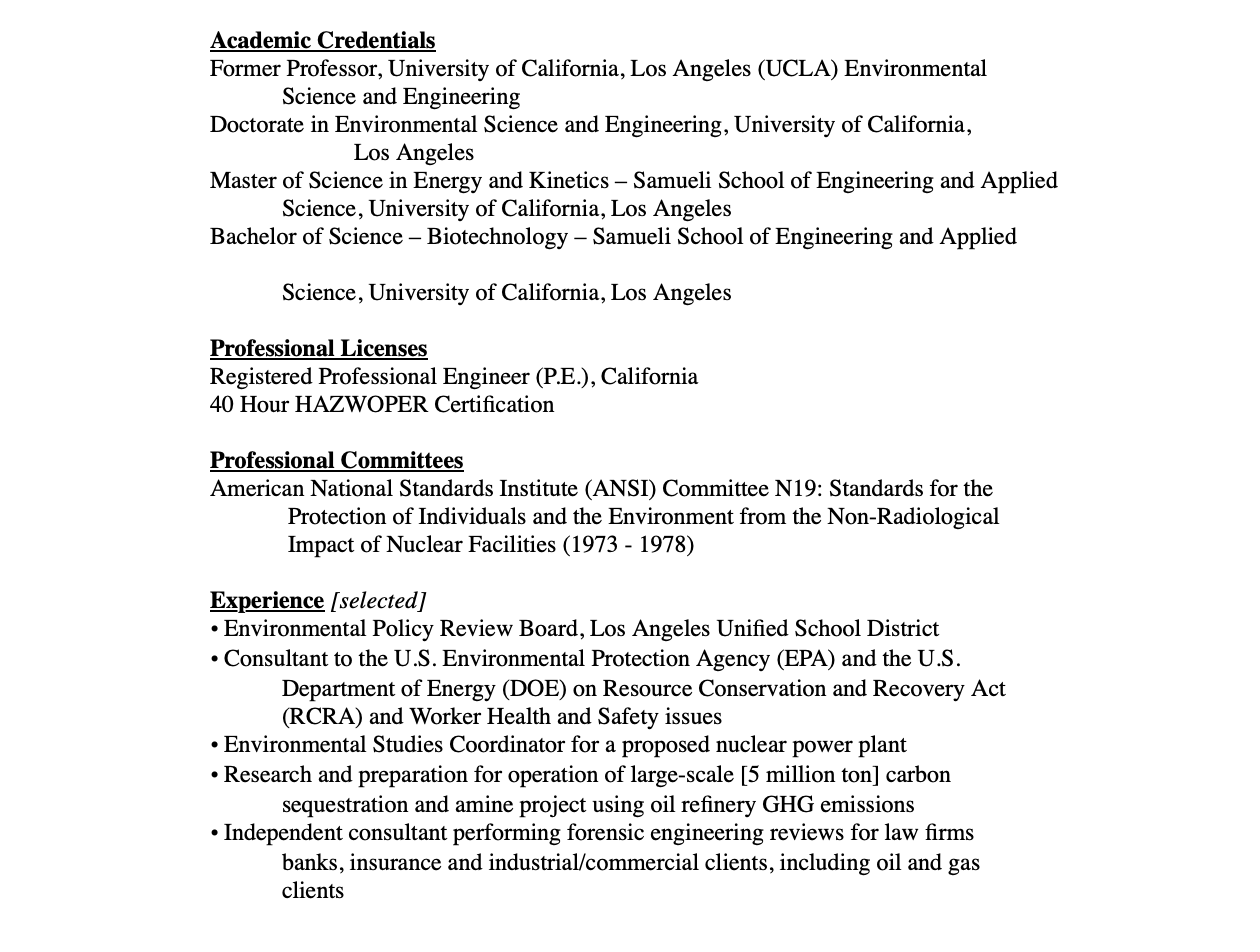 Academic Credentials
Former Professor, University of California, Los Angeles (UCLA) Environmental Science and Engineering
Doctorate in Environmental Science and Engineering, University of California, Los Angeles
Master of Science in Energy and Kinetics – Samueli School of Engineering and Applied Science, University of California, Los Angeles
Bachelor of Science – Biotechnology – Samueli School of Engineering and Applied

Science, University of California, Los Angeles

Professional Licenses
Registered Professional Engineer (P.E.), California
40 Hour HAZWOPER Certification

Professional Committees
American National Standards Institute (ANSI) Committee N19: Standards for the Protection of Individuals and the Environment from the Non-Radiological Impact of Nuclear Facilities (1973 - 1978)

Experience [selected]
• Environmental Policy Review Board, Los Angeles Unified School District
• Consultant to the U.S. Environmental Protection Agency (EPA) and the U.S. Department of Energy (DOE) on Resource Conservation and Recovery Act (RCRA) and Worker Health and Safety issues
• Environmental Studies Coordinator for a proposed nuclear power plant
• Research and preparation for operation of large-scale [5 million ton] carbon sequestration and amine project using oil refinery GHG emissions
• Independent consultant performing forensic engineering reviews for law firms banks, insurance and industrial/commercial clients, including oil and gas clients